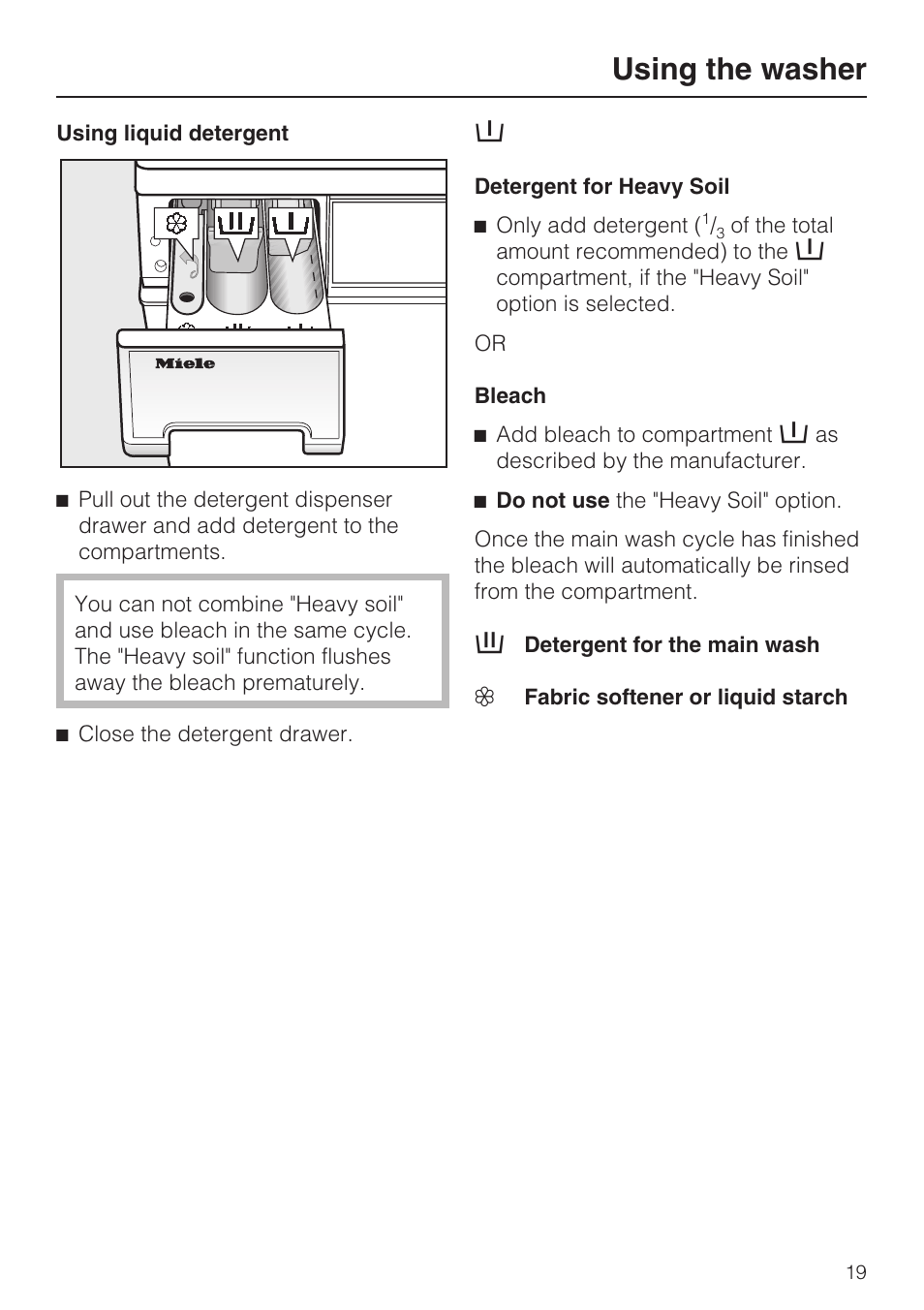 Using the washer

Using liquid detergent

Miele

■ Pull out the detergent dispenser drawer and add detergent to the compartments.

You can not combine "Heavy soil" and use bleach in the same cycle. The "Heavy soil" function flushes away the bleach prematurely.

■ Close the detergent drawer.

Detergent for Heavy Soil

■ Only add detergent ($^1/_3$ of the total amount recommended) to the compartment, if the "Heavy Soil" option is selected.

OR

Bleach

■ Add bleach to compartment as described by the manufacturer.

■ Do not use the "Heavy Soil" option.

Once the main wash cycle has finished the bleach will automatically be rinsed from the compartment.

Detergent for the main wash

Fabric softener or liquid starch

19